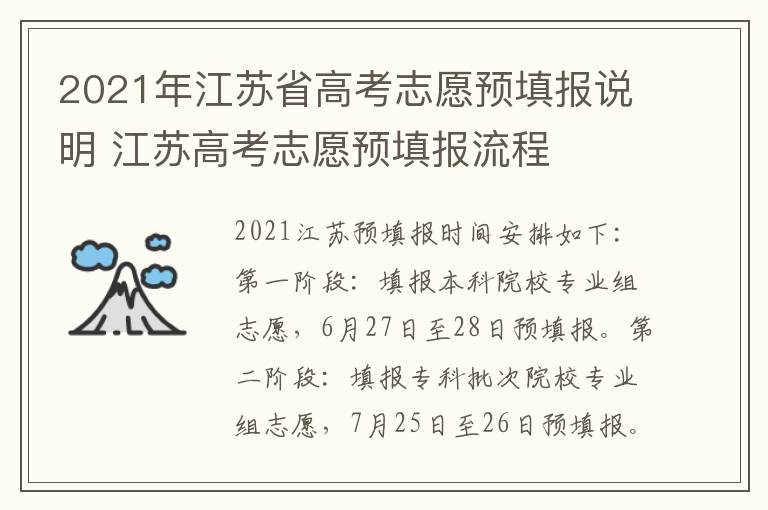 2021年江苏省高考志愿预填报说明 江苏高考志愿预填报流程

2021江苏预填报时间安排如下：第一阶段：填报本科院校专业组志愿，6月27日至28日预填报。第二阶段：填报专科批次院校专业组志愿，7月25日至26日预填报。